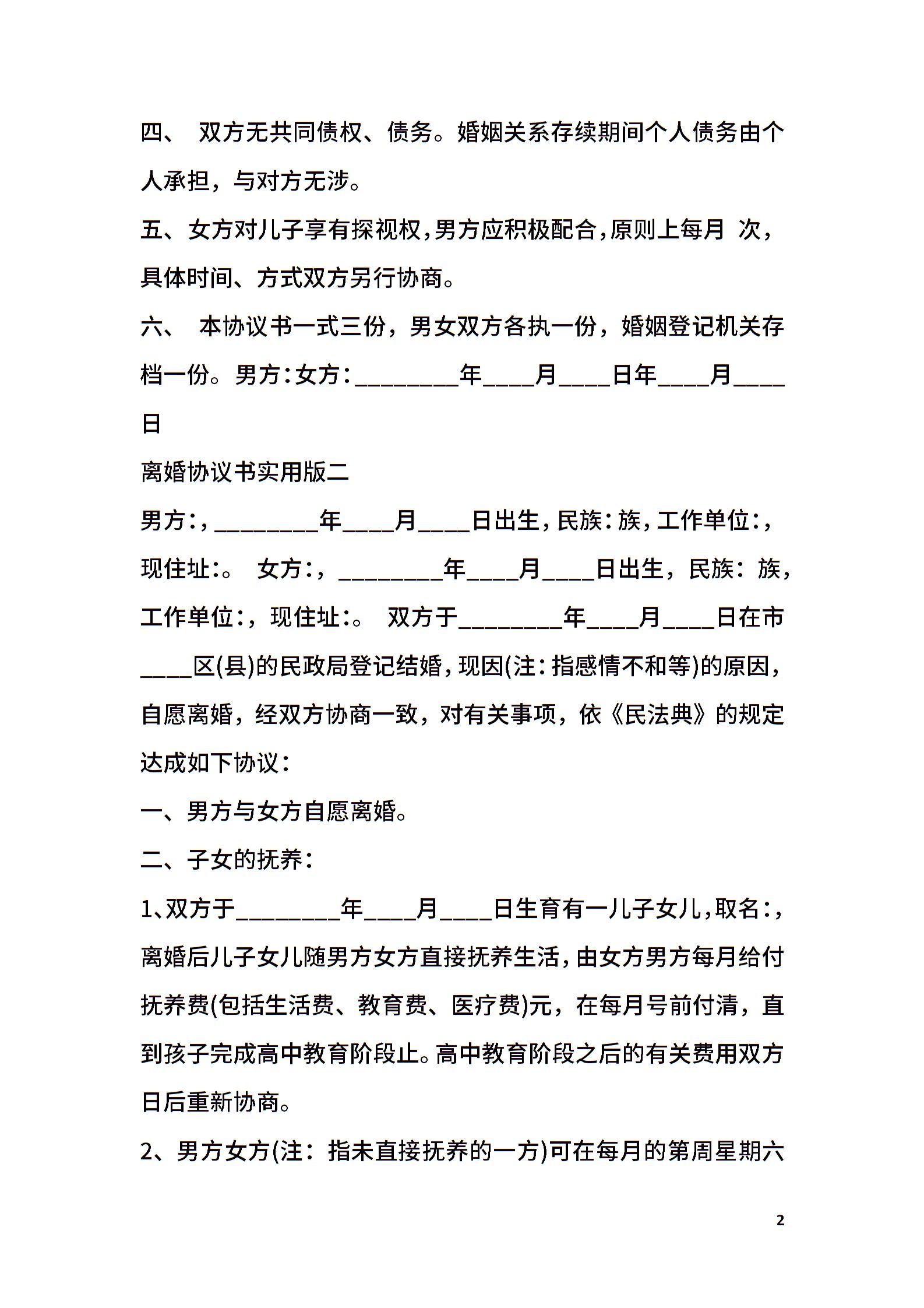 四、 双方无共同债权、债务。婚姻关系存续期间个人债务由个人承担，与对方无涉。

五、女方对儿子享有探视权，男方应积极配合，原则上每月 次，具体时间、方式双方另行协商。

六、 本协议书一式三份，男女双方各执一份，婚姻登记机关存档一份。男方：女方：________年____月____日年____月____日

离婚协议书实用版二

男方：，________年____月____日出生，民族：族，工作单位：，现住址：。 女方：，________年____月____日出生，民族：族，工作单位：，现住址：。 双方于________年____月____日在市____区(县)的民政局登记结婚，现因(注：指感情不和等)的原因，自愿离婚，经双方协商一致，对有关事项，依《民法典》的规定达成如下协议：

一、男方与女方自愿离婚。

二、子女的抚养：

1、双方于________年____月____日生育有一儿子女儿，取名：，离婚后儿子女儿随男方女方直接抚养生活，由女方男方每月给付抚养费(包括生活费、教育费、医疗费)元，在每月号前付清，直到孩子完成高中教育阶段止。高中教育阶段之后的有关费用双方日后重新协商。

2、男方女方(注：指未直接抚养的一方)可在每月的第周星期六

2